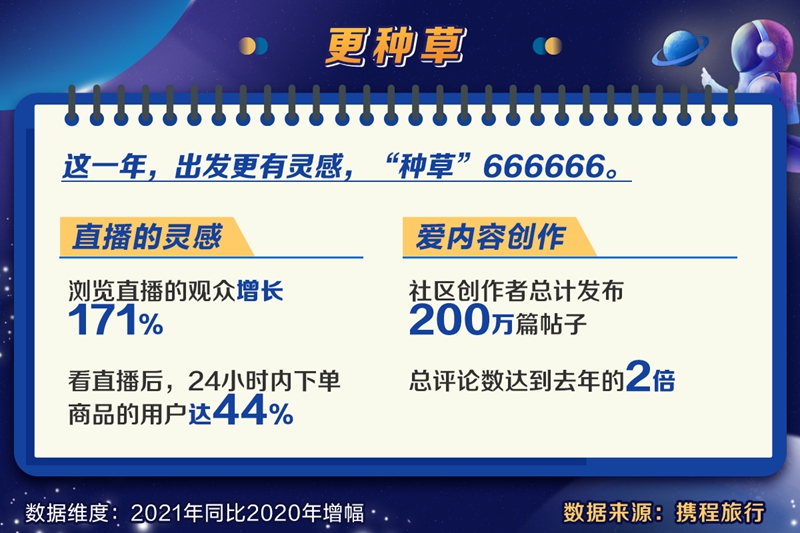 更种草

这一年，出发更有灵感，“种草”666666。

直播的灵感

浏览直播的观众增长171%

看直播后，24小时内下单商品的用户达44%

爱内容创作

社区创作者总计发布200万篇帖子

总评论数达到去年的2倍

数据维度：2021年同比2020年增幅

数据来源：携程旅行